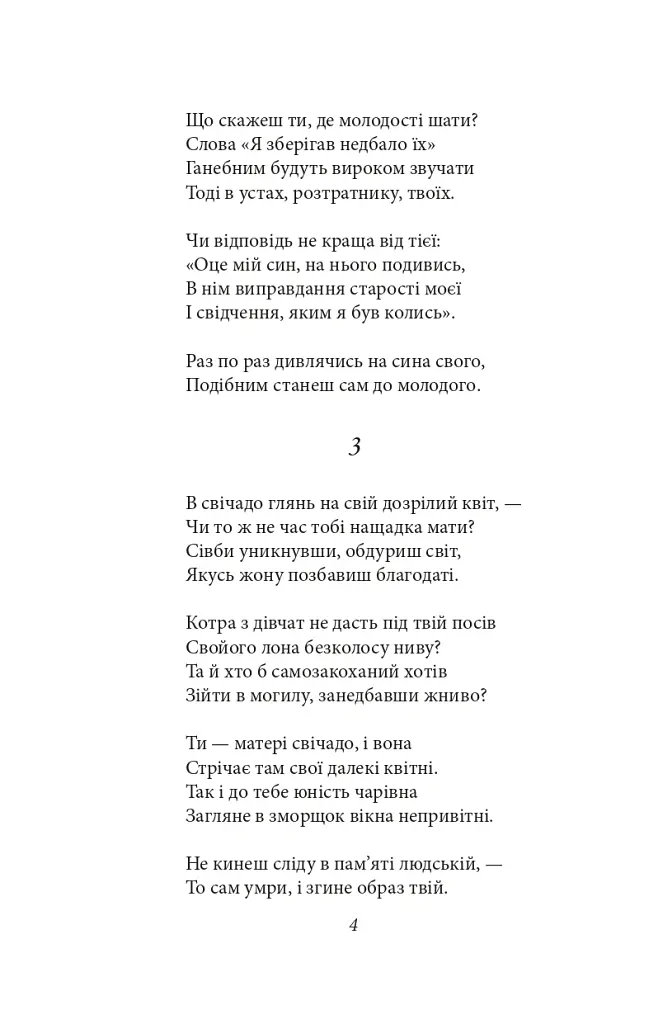 Що скажеш ти, де молодості шати?
Слова «Я зберігав недбало їх»
Ганебним будуть вироком звучати
Тоді в устах, розтратнику, твоїх.

Чи відповідь не краща від тієї:
«Оце мій син, на нього подивись,
В нім виправдання старості моєї
І свідчення, яким я був колись».

Раз по раз дивлячись на сина свого,
Подібним станеш сам до молодого.

3

В свічадо глянь на свій дозрілий квіт, —
Чи то ж не час тобі нащадка мати?
Сівби уникнувши, обдуриш світ,
Якусь жону позбавиш благодаті.

Котра з дівчат не дасть під твій посів
Свойого лона безколосу ниву?
Та й хто б самозакоханий хотів
Зійти в могилу, занедбавши жниво?

Ти — матері свічадо, і вона
Стрічає там свої далекі квітні.
Так і до тебе юність чарівна
Загляне в зморщок вікна непривітні.

Не кинеш сліду в пам'яті людській, —
То сам умри, і згине образ твій.

4